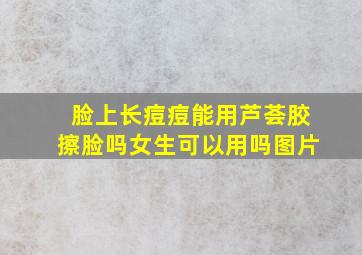 脸上长痘痘能用芦荟胶擦脸吗女生可以用吗图片